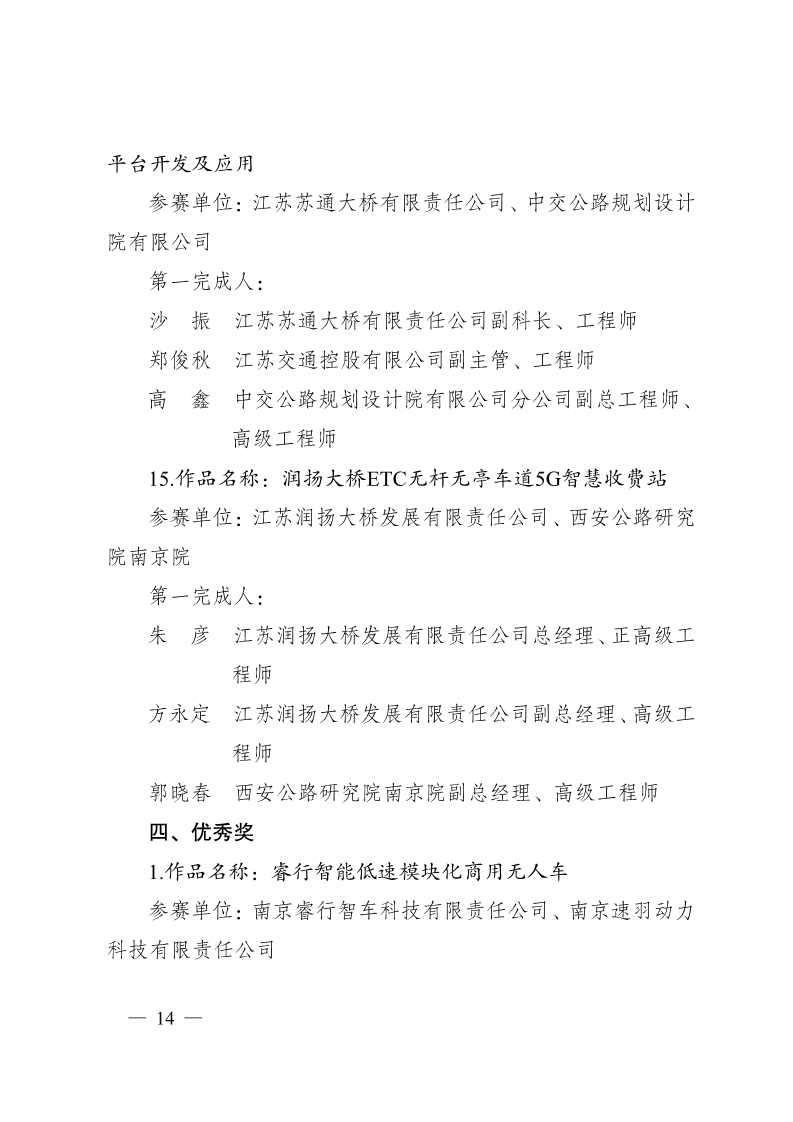 平台开发及应用

参赛单位：江苏苏通大桥有限责任公司、中交公路规划设计院有限公司

第一完成人：

沙　振　江苏苏通大桥有限责任公司副科长、工程师

郑俊秋　江苏交通控股有限公司副主管、工程师

高　鑫　中交公路规划设计院有限公司分公司副总工程师、高级工程师

15.作品名称：润扬大桥ETC无杆无亭车道5G智慧收费站

参赛单位：江苏润扬大桥发展有限责任公司、西安公路研究院南京院

第一完成人：

朱　彦　江苏润扬大桥发展有限责任公司总经理、正高级工程师

方永定　江苏润扬大桥发展有限责任公司副总经理、高级工程师

郭晓春　西安公路研究院南京院副总经理、高级工程师

四、优秀奖

1.作品名称：睿行智能低速模块化商用无人车

参赛单位：南京睿行智车科技有限责任公司、南京速羽动力科技有限责任公司

— 14 —